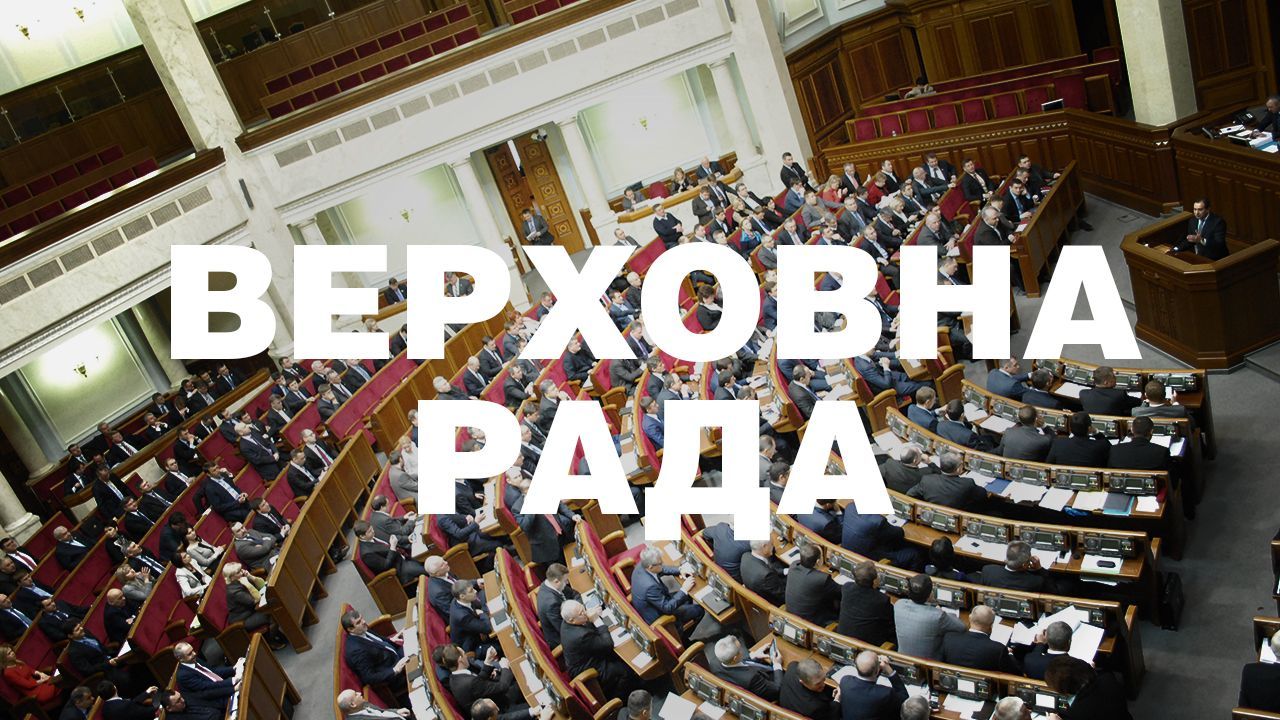 ВЕРХОВНА
РАДА